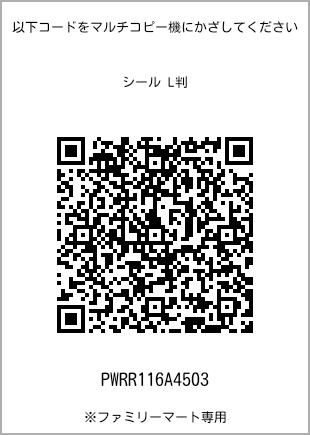 以下コードをマルチコピー機にかざしてください

シール L判

PWRR116A4503

※ファミリーマート専用